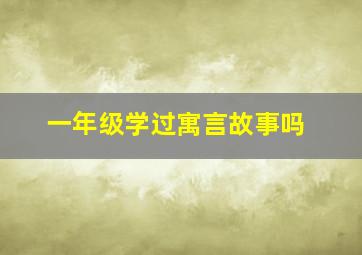 一年级学过寓言故事吗